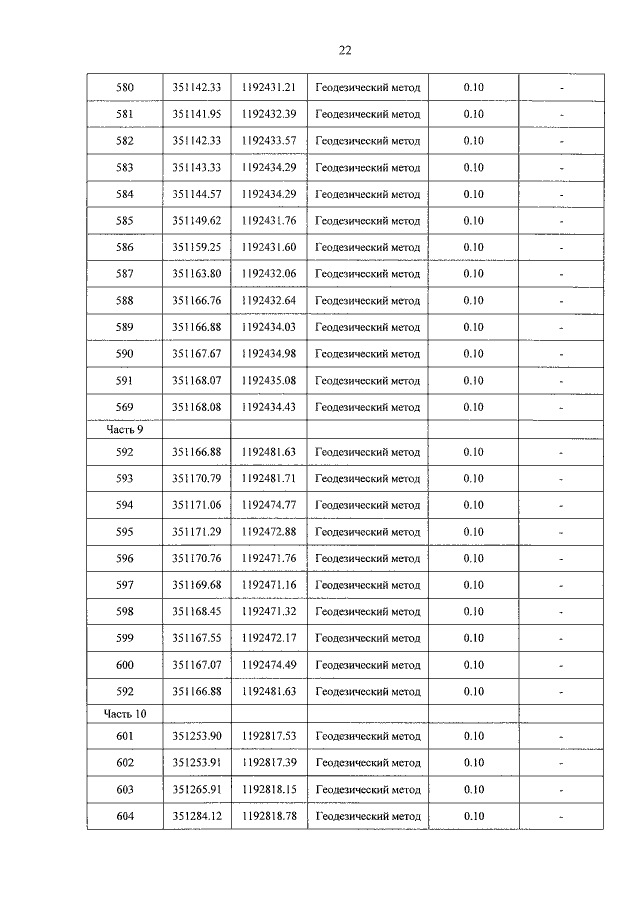 22

| 580 | 351142.33 | 1192431.21 | Геодезический метод | 0.10 | - |
|---|---|---|---|---|---|
| 581 | 351141.95 | 1192432.39 | Геодезический метод | 0.10 | - |
| 582 | 351142.33 | 1192433.57 | Геодезический метод | 0.10 | - |
| 583 | 351143.33 | 1192434.29 | Геодезический метод | 0.10 | - |
| 584 | 351144.57 | 1192434.29 | Геодезический метод | 0.10 | - |
| 585 | 351149.62 | 1192431.76 | Геодезический метод | 0.10 | - |
| 586 | 351159.25 | 1192431.60 | Геодезический метод | 0.10 | - |
| 587 | 351163.80 | 1192432.06 | Геодезический метод | 0.10 | - |
| 588 | 351166.76 | 1192432.64 | Геодезический метод | 0.10 | - |
| 589 | 351166.88 | 1192434.03 | Геодезический метод | 0.10 | - |
| 590 | 351167.67 | 1192434.98 | Геодезический метод | 0.10 | - |
| 591 | 351168.07 | 1192435.08 | Геодезический метод | 0.10 | - |
| 569 | 351168.08 | 1192434.43 | Геодезический метод | 0.10 | - |
| Часть 9 | | | | | |
| 592 | 351166.88 | 1192481.63 | Геодезический метод | 0.10 | - |
| 593 | 351170.79 | 1192481.71 | Геодезический метод | 0.10 | - |
| 594 | 351171.06 | 1192474.77 | Геодезический метод | 0.10 | - |
| 595 | 351171.29 | 1192472.88 | Геодезический метод | 0.10 | - |
| 596 | 351170.76 | 1192471.76 | Геодезический метод | 0.10 | - |
| 597 | 351169.68 | 1192471.16 | Геодезический метод | 0.10 | - |
| 598 | 351168.45 | 1192471.32 | Геодезический метод | 0.10 | - |
| 599 | 351167.55 | 1192472.17 | Геодезический метод | 0.10 | - |
| 600 | 351167.07 | 1192474.49 | Геодезический метод | 0.10 | - |
| 592 | 351166.88 | 1192481.63 | Геодезический метод | 0.10 | - |
| Часть 10 | | | | | |
| 601 | 351253.90 | 1192817.53 | Геодезический метод | 0.10 | - |
| 602 | 351253.91 | 1192817.39 | Геодезический метод | 0.10 | - |
| 603 | 351265.91 | 1192818.15 | Геодезический метод | 0.10 | - |
| 604 | 351284.12 | 1192818.78 | Геодезический метод | 0.10 | - |